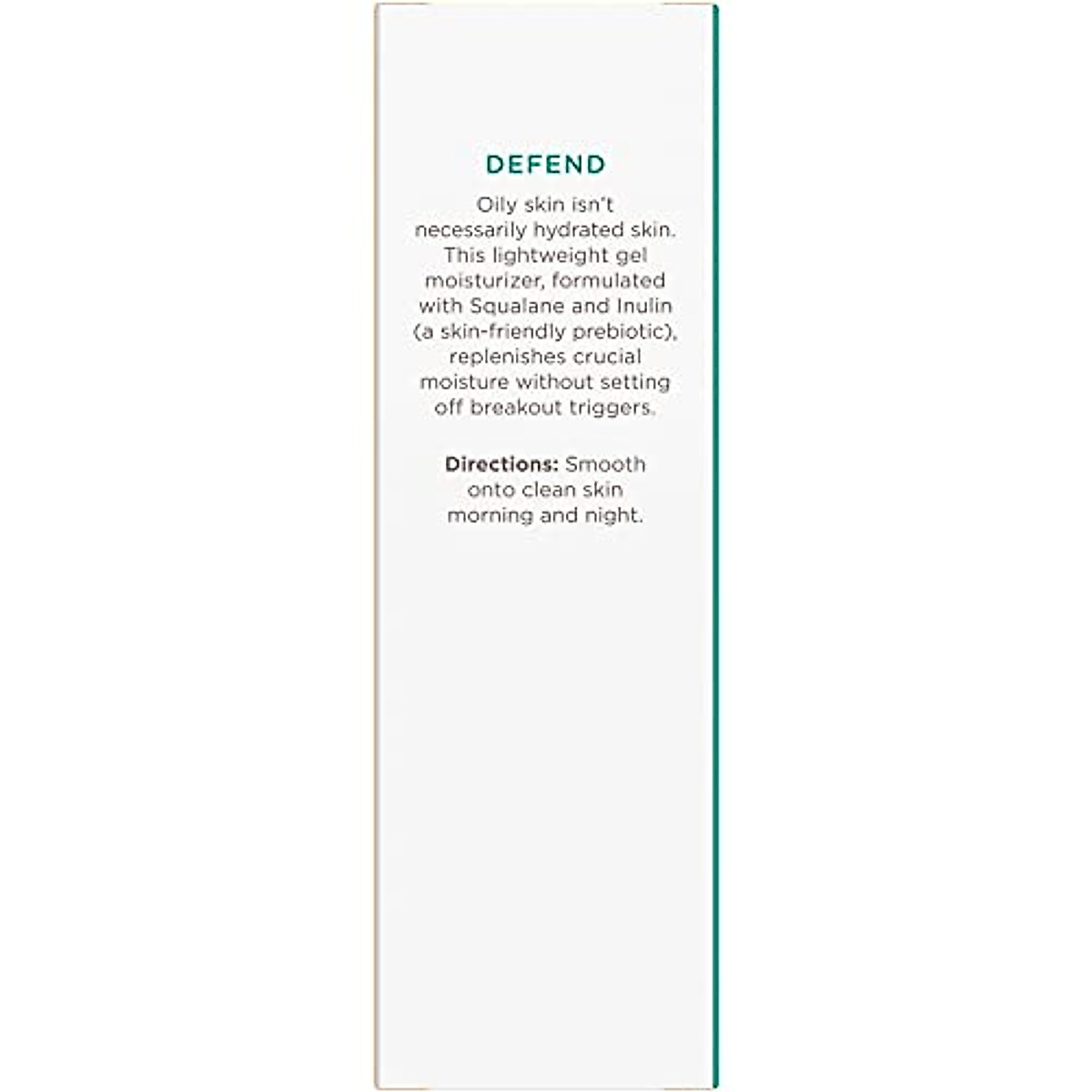 DEFEND

Oily skin isn't necessarily hydrated skin. This lightweight gel moisturizer, formulated with Squalane and Inulin (a skin-friendly prebiotic), replenishes crucial moisture without setting off breakout triggers.

Directions: Smooth onto clean skin morning and night.